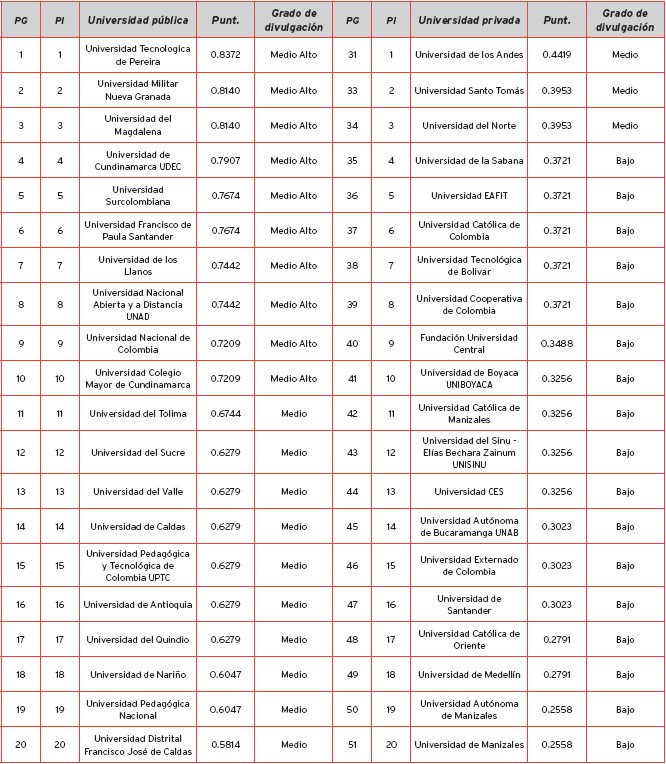 | PG | PI | Universidad pública | Punt. | Grado de divulgación | PG | PI | Universidad privada | Punt. | Grado de divulgación |
|---|---|---|---|---|---|---|---|---|---|
| 1 | 1 | Universidad Tecnologica de Pereira | 0.8372 | Medio Alto | 31 | 1 | Universidad de los Andes | 0.4419 | Medio |
| 2 | 2 | Universidad Militar Nueva Granada | 0.8140 | Medio Alto | 33 | 2 | Universidad Santo Tomás | 0.3953 | Medio |
| 3 | 3 | Universidad del Magdalena | 0.8140 | Medio Alto | 34 | 3 | Universidad del Norte | 0.3953 | Medio |
| 4 | 4 | Universidad de Cundinamarca UDEC | 0.7907 | Medio Alto | 35 | 4 | Universidad de la Sabana | 0.3721 | Bajo |
| 5 | 5 | Universidad Surcolombiana | 0.7674 | Medio Alto | 36 | 5 | Universidad EAFIT | 0.3721 | Bajo |
| 6 | 6 | Universidad Francisco de Paula Santander | 0.7674 | Medio Alto | 37 | 6 | Universidad Católica de Colombia | 0.3721 | Bajo |
| 7 | 7 | Universidad de los Llanos | 0.7442 | Medio Alto | 38 | 7 | Universidad Tecnológica de Bolivar | 0.3721 | Bajo |
| 8 | 8 | Universidad Nacional Abierta y a Distancia UNAD | 0.7442 | Medio Alto | 39 | 8 | Universidad Cooperativa de Colombia | 0.3721 | Bajo |
| 9 | 9 | Universidad Nacional de Colombia | 0.7209 | Medio Alto | 40 | 9 | Fundación Universidad Central | 0.3488 | Bajo |
| 10 | 10 | Universidad Colegio Mayor de Cundinamarca | 0.7209 | Medio Alto | 41 | 10 | Universidad de Boyaca UNIBOYACA | 0.3256 | Bajo |
| 11 | 11 | Universidad del Tolima | 0.6744 | Medio | 42 | 11 | Universidad Católica de Manizales | 0.3256 | Bajo |
| 12 | 12 | Universidad del Sucre | 0.6279 | Medio | 43 | 12 | Universidad del Sinu - Elías Bechara Zainum UNISINU | 0.3256 | Bajo |
| 13 | 13 | Universidad del Valle | 0.6279 | Medio | 44 | 13 | Universidad CES | 0.3256 | Bajo |
| 14 | 14 | Universidad de Caldas | 0.6279 | Medio | 45 | 14 | Universidad Autónoma de Bucaramanga UNAB | 0.3023 | Bajo |
| 15 | 15 | Universidad Pedagógica y Tecnológica de Colombia UPTC | 0.6279 | Medio | 46 | 15 | Universidad Externado de Colombia | 0.3023 | Bajo |
| 16 | 16 | Universidad de Antioquia | 0.6279 | Medio | 47 | 16 | Universidad de Santander | 0.3023 | Bajo |
| 17 | 17 | Universidad del Quindio | 0.6279 | Medio | 48 | 17 | Universidad Católica de Oriente | 0.2791 | Bajo |
| 18 | 18 | Universidad de Nariño | 0.6047 | Medio | 49 | 18 | Universidad de Medellín | 0.2791 | Bajo |
| 19 | 19 | Universidad Pedagógica Nacional | 0.6047 | Medio | 50 | 19 | Universidad Autónoma de Manizales | 0.2558 | Bajo |
| 20 | 20 | Universidad Distrital Francisco José de Caldas | 0.5814 | Medio | 51 | 20 | Universidad de Manizales | 0.2558 | Bajo |